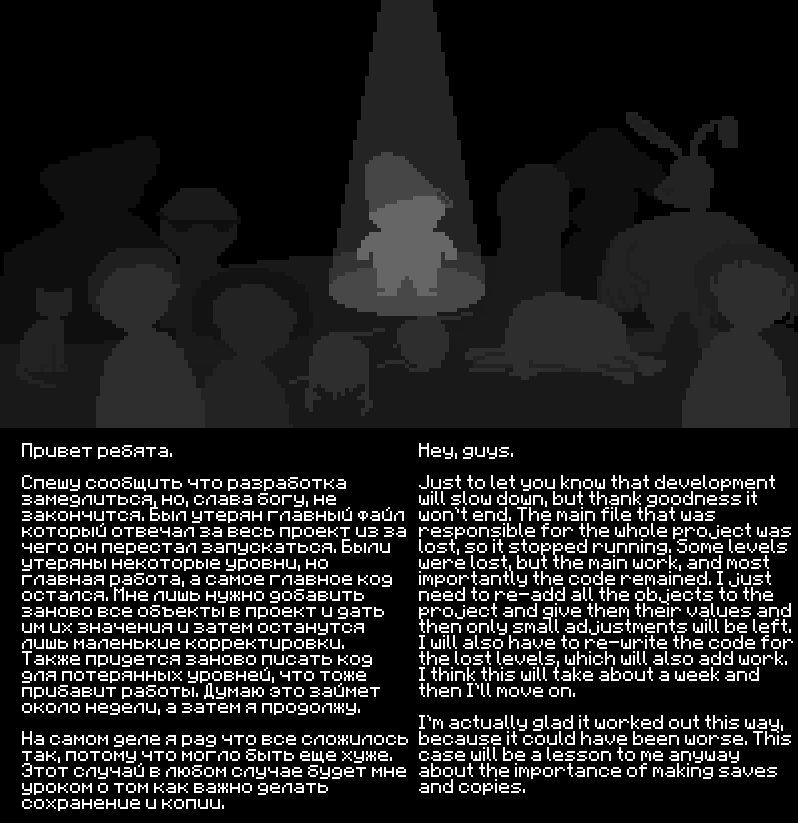 Привет ребята.

Спешу сообщить что разработка замедлиться, но, слава богу, не закончится. Был утерян главный файл который отвечал за весь проект из за чего он перестал запускаться. Были утеряны некоторые уровни, но главная работа, а самое главное код остался. Мне лишь нужно добавить заново все объекты в проект и дать им их значения и затем останутся лишь маленькие корректировки. Также придется заново писать код для потерянных уровней, что тоже прибавит работы. Думаю это займет около недели, а затем я продолжу.

На самом деле я рад что все сложилось так, потому что могло быть еще хуже. Этот случай в любом случае будет мне уроком о том как важно делать сохранение и копии.

Hey, guys.

Just to let you know that development will slow down, but thank goodness it won't end. The main file that was responsible for the whole project was lost, so it stopped running. Some levels were lost, but the main work, and most importantly the code remained. I just need to re-add all the objects to the project and give them their values and then only small adjustments will be left. I will also have to re-write the code for the lost levels, which will also add work. I think this will take about a week and then I'll move on.

I'm actually glad it worked out this way, because it could have been worse. This case will be a lesson to me anyway about the importance of making saves and copies.